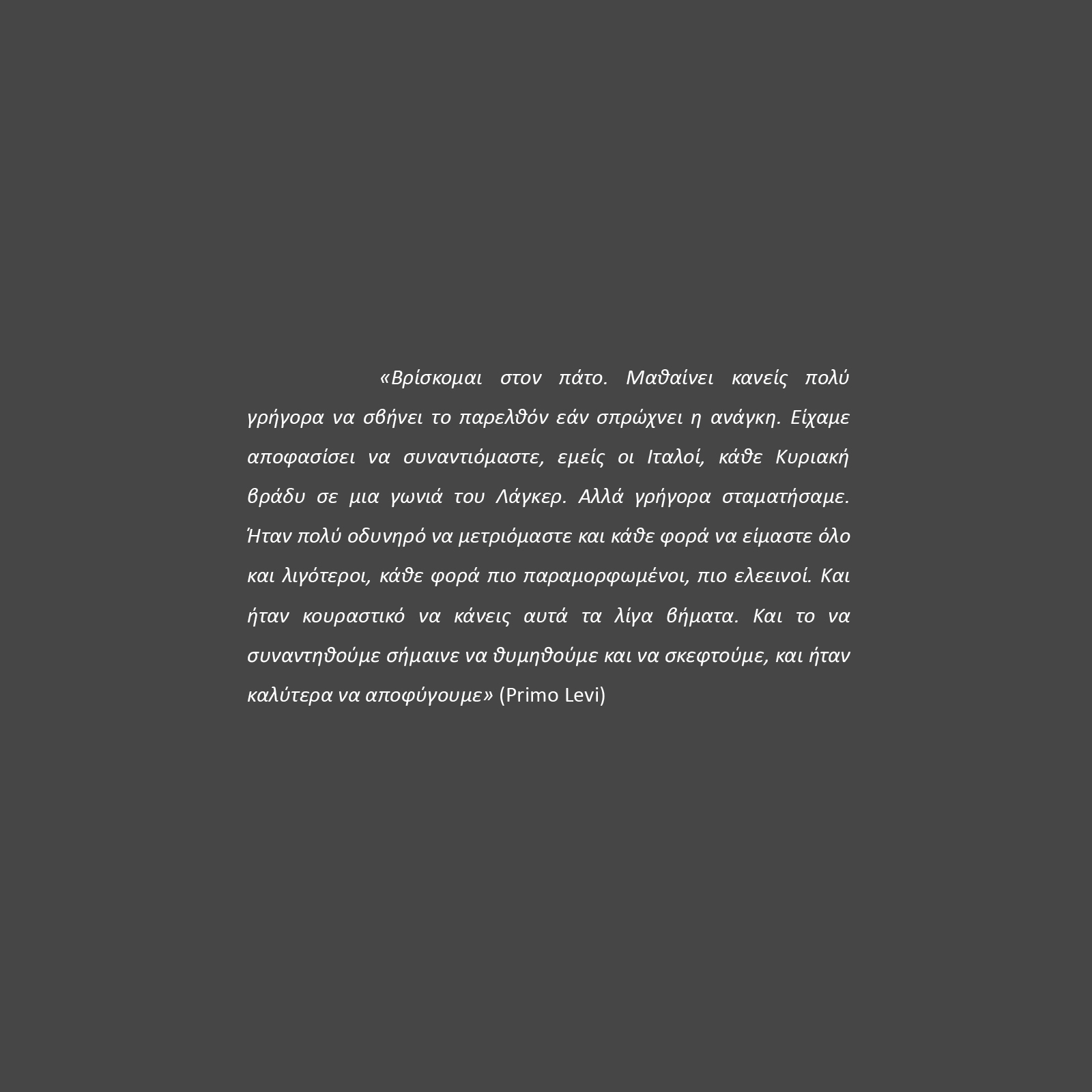 «Βρίσκομαι στον πάτο. Μαθαίνει κανείς πολύ γρήγορα να σβήνει το παρελθόν εάν σπρώχνει η ανάγκη. Είχαμε αποφασίσει να συναντιόμαστε, εμείς οι Ιταλοί, κάθε Κυριακή βράδυ σε μια γωνιά του Λάγκερ. Αλλά γρήγορα σταματήσαμε. Ήταν πολύ οδυνηρό να μετριόμαστε και κάθε φορά να είμαστε όλο και λιγότεροι, κάθε φορά πιο παραμορφωμένοι, πιο ελεεινοί. Και ήταν κουραστικό να κάνεις αυτά τα λίγα βήματα. Και το να συναντηθούμε σήμαινε να θυμηθούμε και να σκεφτούμε, και ήταν καλύτερα να αποφύγουμε» (Primo Levi)